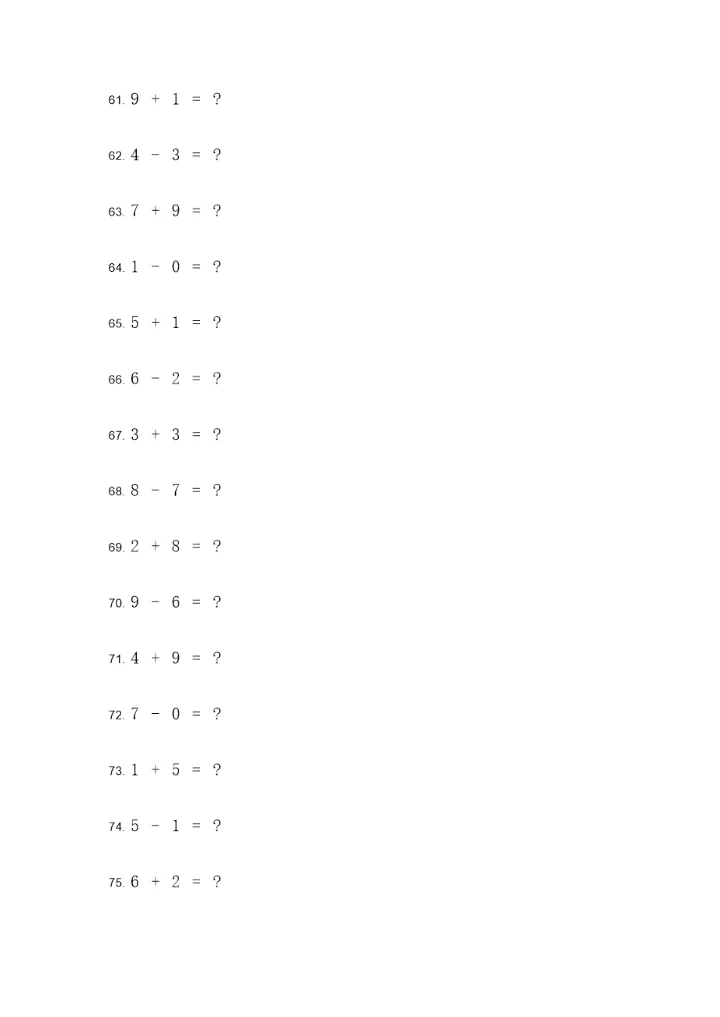 61. $9 + 1 = ?$

62. $4 - 3 = ?$

63. $7 + 9 = ?$

64. $1 - 0 = ?$

65. $5 + 1 = ?$

66. $6 - 2 = ?$

67. $3 + 3 = ?$

68. $8 - 7 = ?$

69. $2 + 8 = ?$

70. $9 - 6 = ?$

71. $4 + 9 = ?$

72. $7 - 0 = ?$

73. $1 + 5 = ?$

74. $5 - 1 = ?$

75. $6 + 2 = ?$